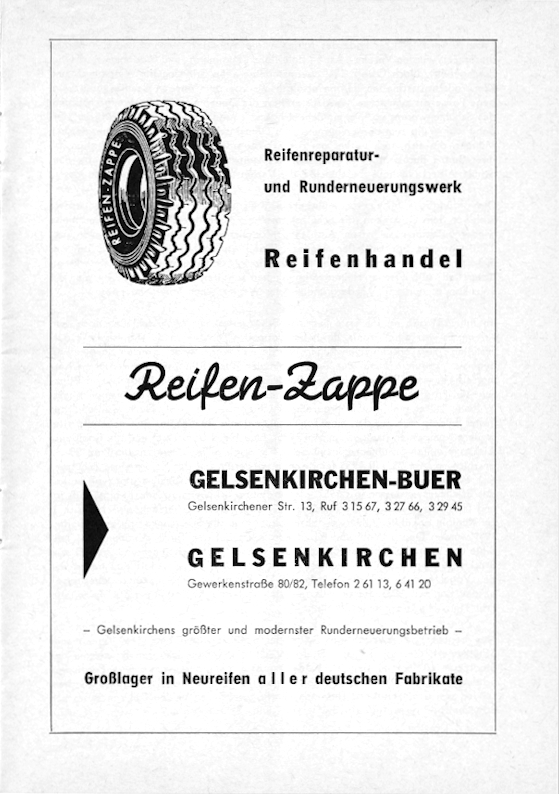 REIFEN-ZAPPE

Reifenreparatur-
und Runderneuerungswerk

Reifenhandel

Reifen-Zappe

GELSENKIRCHEN-BUER
Gelsenkirchener Str. 13, Ruf 3 15 67, 3 27 66, 3 29 45

GELSENKIRCHEN
Gewerkenstraße 80/82, Telefon 2 61 13, 6 41 20

- Gelsenkirchens größter und modernster Runderneuerungsbetrieb -

Großlager in Neureifen aller deutschen Fabrikate